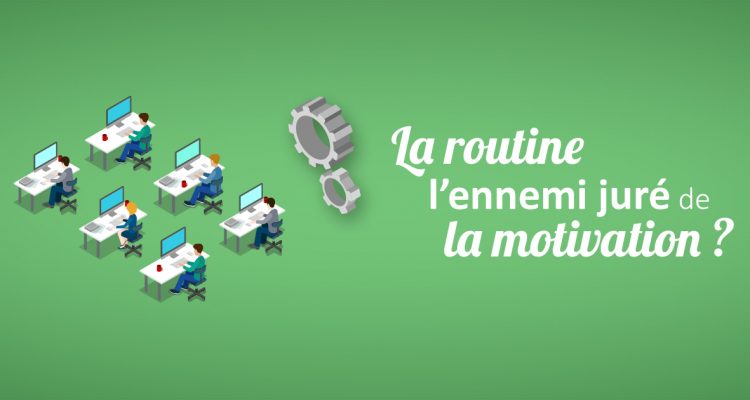 La routine
l'ennemi juré de
la motivation ?